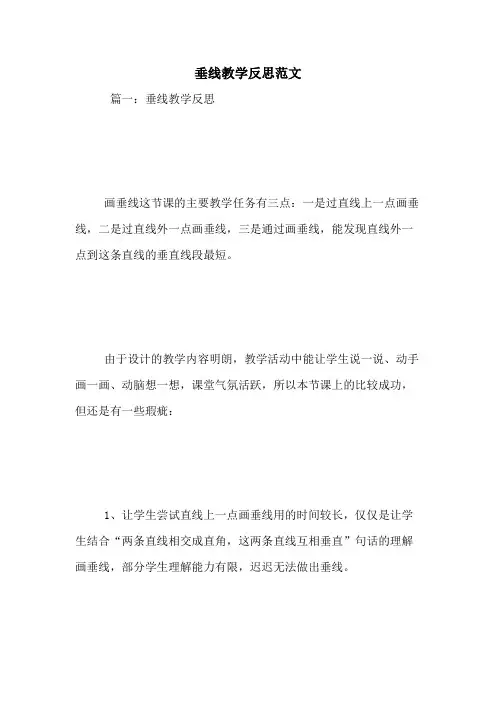 垂线教学反思范文

篇一：垂线教学反思

画垂线这节课的主要教学任务有三点：一是过直线上一点画垂线，二是过直线外一点画垂线，三是通过画垂线，能发现直线外一点到这条直线的垂直线段最短。

由于设计的教学内容明朗，教学活动中能让学生说一说、动手画一画、动脑想一想，课堂气氛活跃，所以本节课上的比较成功，但还是有一些瑕疵：

1、让学生尝试直线上一点画垂线用的时间较长，仅仅是让学生结合“两条直线相交成直角，这两条直线互相垂直”句话的理解画垂线，部分学生理解能力有限，迟迟无法做出垂线。